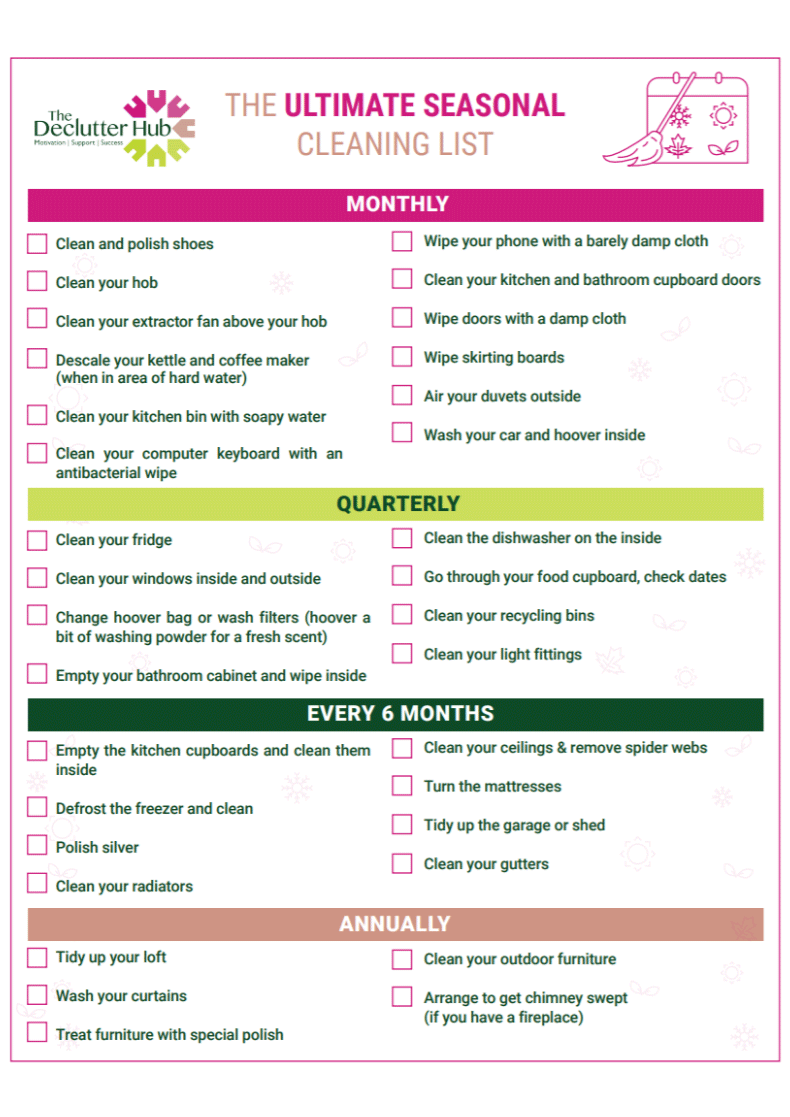 The Declutter Hub
Motivation | Support | Success

THE ULTIMATE SEASONAL CLEANING LIST

MONTHLY

Clean and polish shoes

Clean your hob

Clean your extractor fan above your hob

Descale your kettle and coffee maker (when in area of hard water)

Clean your kitchen bin with soapy water

Clean your computer keyboard with an antibacterial wipe

Wipe your phone with a barely damp cloth

Clean your kitchen and bathroom cupboard doors

Wipe doors with a damp cloth

Wipe skirting boards

Air your duvets outside

Wash your car and hoover inside

QUARTERLY

Clean your fridge

Clean your windows inside and outside

Change hoover bag or wash filters (hoover a bit of washing powder for a fresh scent)

Empty your bathroom cabinet and wipe inside

Clean the dishwasher on the inside

Go through your food cupboard, check dates

Clean your recycling bins

Clean your light fittings

EVERY 6 MONTHS

Empty the kitchen cupboards and clean them inside

Defrost the freezer and clean

Polish silver

Clean your radiators

Clean your ceilings & remove spider webs

Turn the mattresses

Tidy up the garage or shed

Clean your gutters

ANNUALLY

Tidy up your loft

Wash your curtains

Treat furniture with special polish

Clean your outdoor furniture

Arrange to get chimney swept (if you have a fireplace)